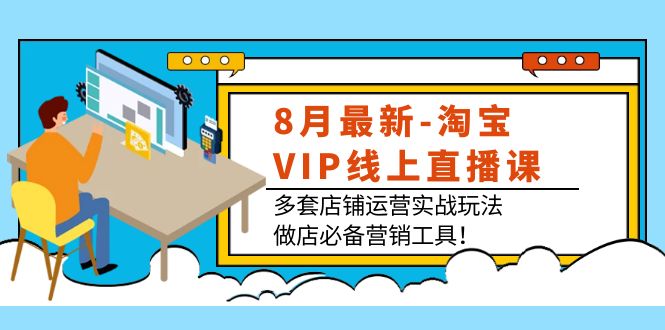 8月最新-淘宝
VIP线上直播课

多套店铺运营实战玩法
做店必备营销工具！